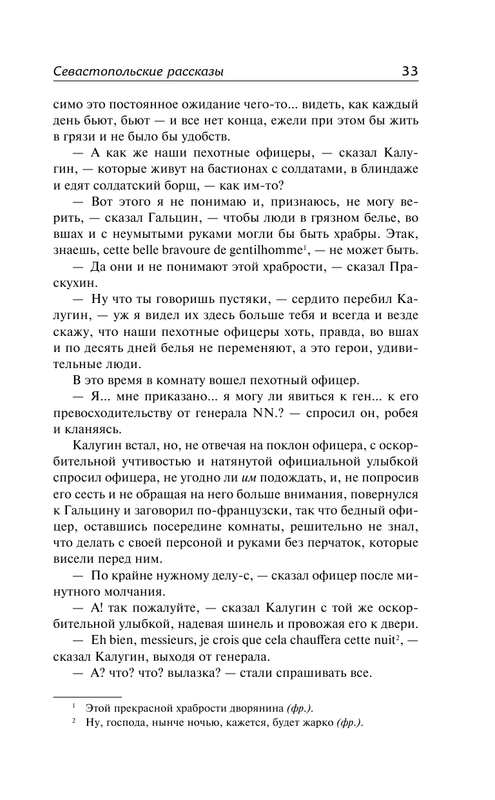 Севастопольские рассказы 33

симо это постоянное ожидание чего-то... видеть, как каждый день бьют, бьют — и все нет конца, ежели при этом бы жить в грязи и не было бы удобств.

— А как же наши пехотные офицеры, — сказал Калугин, — которые живут на бастионах с солдатами, в блиндаже и едят солдатский борщ, — как им-то?

— Вот этого я не понимаю и, признаюсь, не могу верить, — сказал Гальцин, — чтобы люди в грязном белье, во вшах и с неумытыми руками могли бы быть храбры. Этак, знаешь, cette belle bravoure de gentilhomme$^1$, — не может быть.

— Да они и не понимают этой храбрости, — сказал Праскухин.

— Ну что ты говоришь пустяки, — сердито перебил Калугин, — уж я видел их здесь больше тебя и всегда и везде скажу, что наши пехотные офицеры хоть, правда, во вшах и по десять дней белья не переменяют, а это герои, удивительные люди.

В это время в комнату вошел пехотный офицер.

— Я... мне приказано... я могу ли явиться к ген... к его превосходительству от генерала NN.? — спросил он, робея и кланяясь.

Калугин встал, но, не отвечая на поклон офицера, с оскорбительной учтивостью и натянутой официальной улыбкой спросил офицера, не угодно ли им подождать, и, не попросив его сесть и не обращая на него больше внимания, повернулся к Гальцину и заговорил по-французски, так что бедный офицер, оставшись посередине комнаты, решительно не знал, что делать с своей персоной и руками без перчаток, которые висели перед ним.

— По крайне нужному делу-с, — сказал офицер после минутного молчания.

— А! так пожалуйте, — сказал Калугин с той же оскорбительной улыбкой, надевая шинель и провожая его к двери.

— Eh bien, messieurs, je crois que cela chauffera cette nuit$^2$, — сказал Калугин, выходя от генерала.

— А? что? что? вылазка? — стали спрашивать все.

$^1$ Этой прекрасной храбрости дворянина (фр.).
$^2$ Ну, господа, нынче ночью, кажется, будет жарко (фр.).